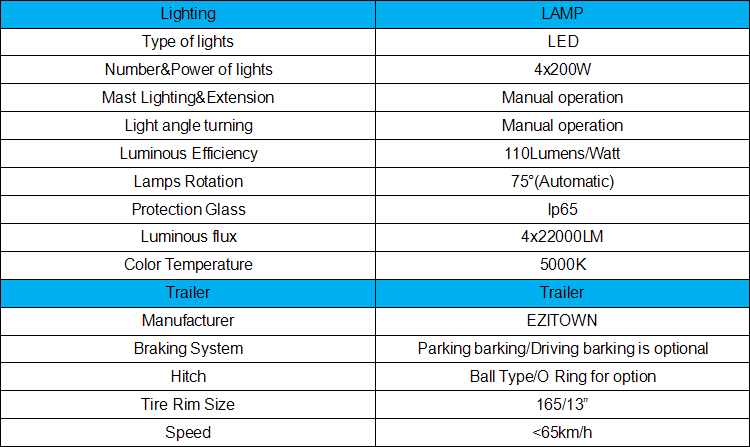 | Lighting | LAMP |
|---|---|
| Type of lights | LED |
| Number&Power of lights | 4x200W |
| Mast Lighting&Extension | Manual operation |
| Light angle turning | Manual operation |
| Luminous Efficiency | 110Lumens/Watt |
| Lamps Rotation | 75°(Automatic) |
| Protection Glass | Ip65 |
| Luminous flux | 4x22000LM |
| Color Temperature | 5000K |
| Trailer | Trailer |
| Manufacturer | EZITOWN |
| Braking System | Parking barking/Driving barking is optional |
| Hitch | Ball Type/O Ring for option |
| Tire Rim Size | 165/13” |
| Speed | <65km/h |